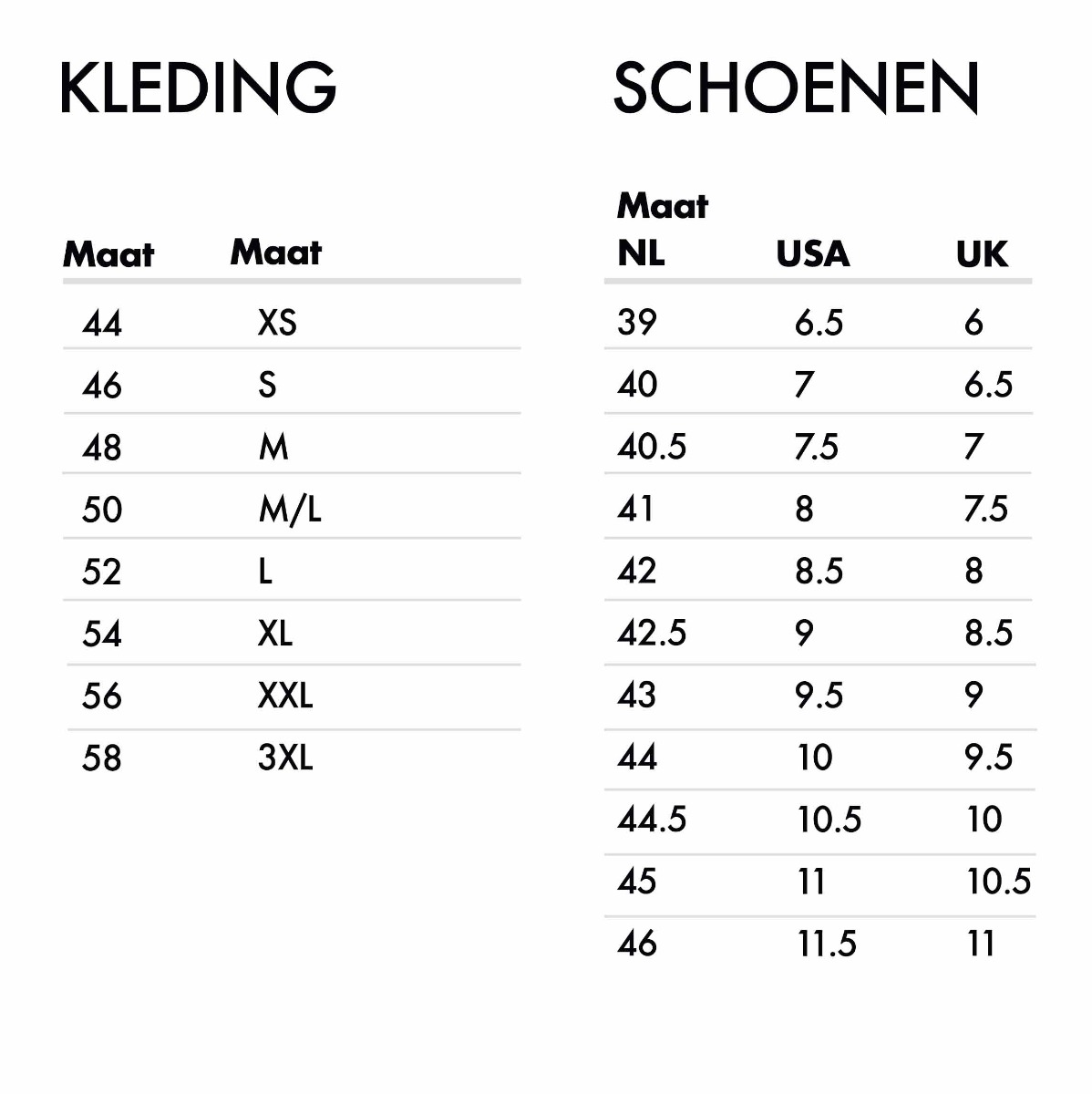 KLEDING

| Maat | Maat |
|---|---|
| 44 | XS |
| 46 | S |
| 48 | M |
| 50 | M/L |
| 52 | L |
| 54 | XL |
| 56 | XXL |
| 58 | 3XL |

SCHOENEN

| Maat NL | USA | UK |
|---|---|---|
| 39 | 6.5 | 6 |
| 40 | 7 | 6.5 |
| 40.5 | 7.5 | 7 |
| 41 | 8 | 7.5 |
| 42 | 8.5 | 8 |
| 42.5 | 9 | 8.5 |
| 43 | 9.5 | 9 |
| 44 | 10 | 9.5 |
| 44.5 | 10.5 | 10 |
| 45 | 11 | 10.5 |
| 46 | 11.5 | 11 |